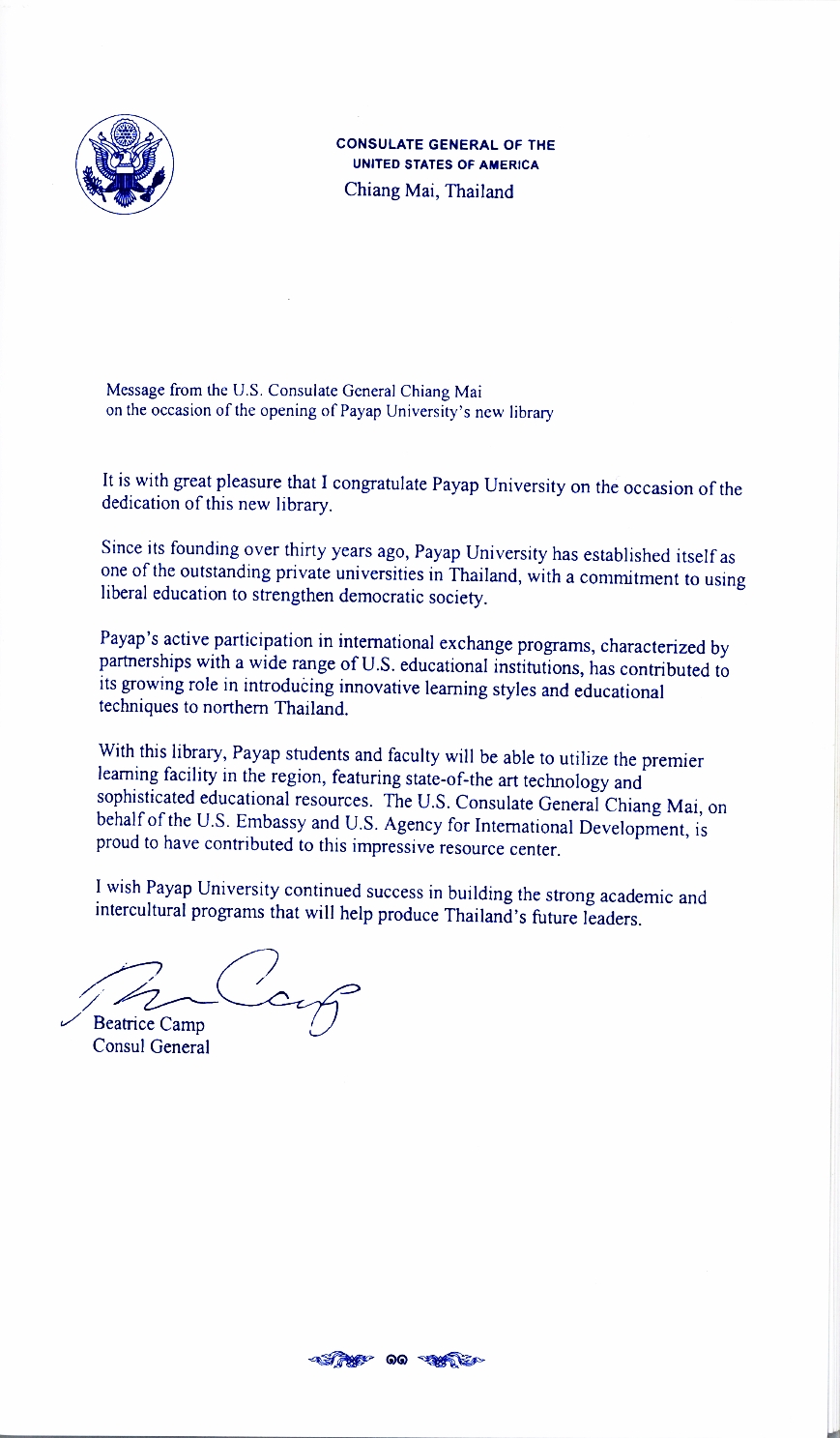 CONSULATE GENERAL OF THE
UNITED STATES OF AMERICA
Chiang Mai, Thailand

Message from the U.S. Consulate General Chiang Mai on the occasion of the opening of Payap University's new library

It is with great pleasure that I congratulate Payap University on the occasion of the dedication of this new library.

Since its founding over thirty years ago, Payap University has established itself as one of the outstanding private universities in Thailand, with a commitment to using liberal education to strengthen democratic society.

Payap's active participation in international exchange programs, characterized by partnerships with a wide range of U.S. educational institutions, has contributed to its growing role in introducing innovative learning styles and educational techniques to northern Thailand.

With this library, Payap students and faculty will be able to utilize the premier learning facility in the region, featuring state-of-the art technology and sophisticated educational resources. The U.S. Consulate General Chiang Mai, on behalf of the U.S. Embassy and U.S. Agency for International Development, is proud to have contributed to this impressive resource center.

I wish Payap University continued success in building the strong academic and intercultural programs that will help produce Thailand's future leaders.

Beatrice Camp
Consul General

๑๑